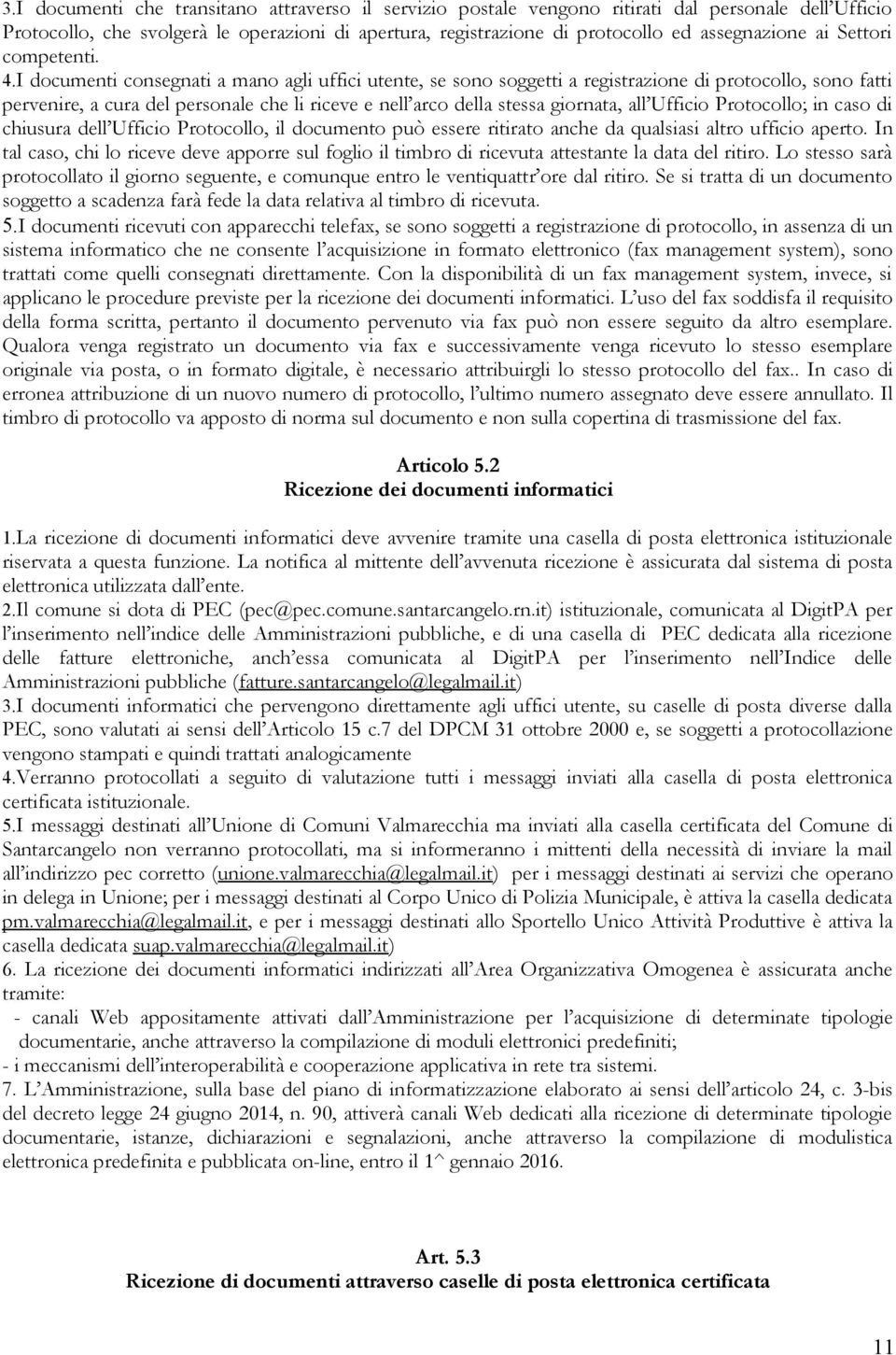 3.I documenti che transitano attraverso il servizio postale vengono ritirati dal personale dell'Ufficio Protocollo, che svolgerà le operazioni di apertura, registrazione di protocollo ed assegnazione ai Settori competenti.
4.I documenti consegnati a mano agli uffici utente, se sono soggetti a registrazione di protocollo, sono fatti pervenire, a cura del personale che li riceve e nell'arco della stessa giornata, all'Ufficio Protocollo; in caso di chiusura dell'Ufficio Protocollo, il documento può essere ritirato anche da qualsiasi altro ufficio aperto. In tal caso, chi lo riceve deve apporre sul foglio il timbro di ricevuta attestante la data del ritiro. Lo stesso sarà protocollato il giorno seguente, e comunque entro le ventiquattr'ore dal ritiro. Se si tratta di un documento soggetto a scadenza farà fede la data relativa al timbro di ricevuta.
5.I documenti ricevuti con apparecchi telefax, se sono soggetti a registrazione di protocollo, in assenza di un sistema informatico che ne consente l'acquisizione in formato elettronico (fax management system), sono trattati come quelli consegnati direttamente. Con la disponibilità di un fax management system, invece, si applicano le procedure previste per la ricezione dei documenti informatici. L'uso del fax soddisfa il requisito della forma scritta, pertanto il documento pervenuto via fax può non essere seguito da altro esemplare. Qualora venga registrato un documento via fax e successivamente venga ricevuto lo stesso esemplare originale via posta, o in formato digitale, è necessario attribuirgli lo stesso protocollo del fax.. In caso di erronea attribuzione di un nuovo numero di protocollo, l'ultimo numero assegnato deve essere annullato. Il timbro di protocollo va apposto di norma sul documento e non sulla copertina di trasmissione del fax.

Articolo 5.2
Ricezione dei documenti informatici

1.La ricezione di documenti informatici deve avvenire tramite una casella di posta elettronica istituzionale riservata a questa funzione. La notifica al mittente dell'avvenuta ricezione è assicurata dal sistema di posta elettronica utilizzata dall'ente.
2.Il comune si dota di PEC (pec@pec.comune.santarcangelo.rn.it) istituzionale, comunicata al DigitPA per l'inserimento nell'indice delle Amministrazioni pubbliche, e di una casella di PEC dedicata alla ricezione delle fatture elettroniche, anch'essa comunicata al DigitPA per l'inserimento nell'Indice delle Amministrazioni pubbliche (fatture.santarcangelo@legalmail.it)
3.I documenti informatici che pervengono direttamente agli uffici utente, su caselle di posta diverse dalla PEC, sono valutati ai sensi dell'Articolo 15 c.7 del DPCM 31 ottobre 2000 e, se soggetti a protocollazione vengono stampati e quindi trattati analogicamente
4.Verranno protocollati a seguito di valutazione tutti i messaggi inviati alla casella di posta elettronica certificata istituzionale.
5.I messaggi destinati all'Unione di Comuni Valmarecchia ma inviati alla casella certificata del Comune di Santarcangelo non verranno protocollati, ma si informeranno i mittenti della necessità di inviare la mail all'indirizzo pec corretto (unione.valmarecchia@legalmail.it) per i messaggi destinati ai servizi che operano in delega in Unione; per i messaggi destinati al Corpo Unico di Polizia Municipale, è attiva la casella dedicata pm.valmarecchia@legalmail.it, e per i messaggi destinati allo Sportello Unico Attività Produttive è attiva la casella dedicata suap.valmarecchia@legalmail.it)
6. La ricezione dei documenti informatici indirizzati all'Area Organizzativa Omogenea è assicurata anche tramite:
- canali Web appositamente attivati dall'Amministrazione per l'acquisizione di determinate tipologie documentarie, anche attraverso la compilazione di moduli elettronici predefiniti;
- i meccanismi dell'interoperabilità e cooperazione applicativa in rete tra sistemi.
7. L'Amministrazione, sulla base del piano di informatizzazione elaborato ai sensi dell'articolo 24, c. 3-bis del decreto legge 24 giugno 2014, n. 90, attiverà canali Web dedicati alla ricezione di determinate tipologie documentarie, istanze, dichiarazioni e segnalazioni, anche attraverso la compilazione di modulistica elettronica predefinita e pubblicata on-line, entro il 1^ gennaio 2016.

Art. 5.3
Ricezione di documenti attraverso caselle di posta elettronica certificata

11